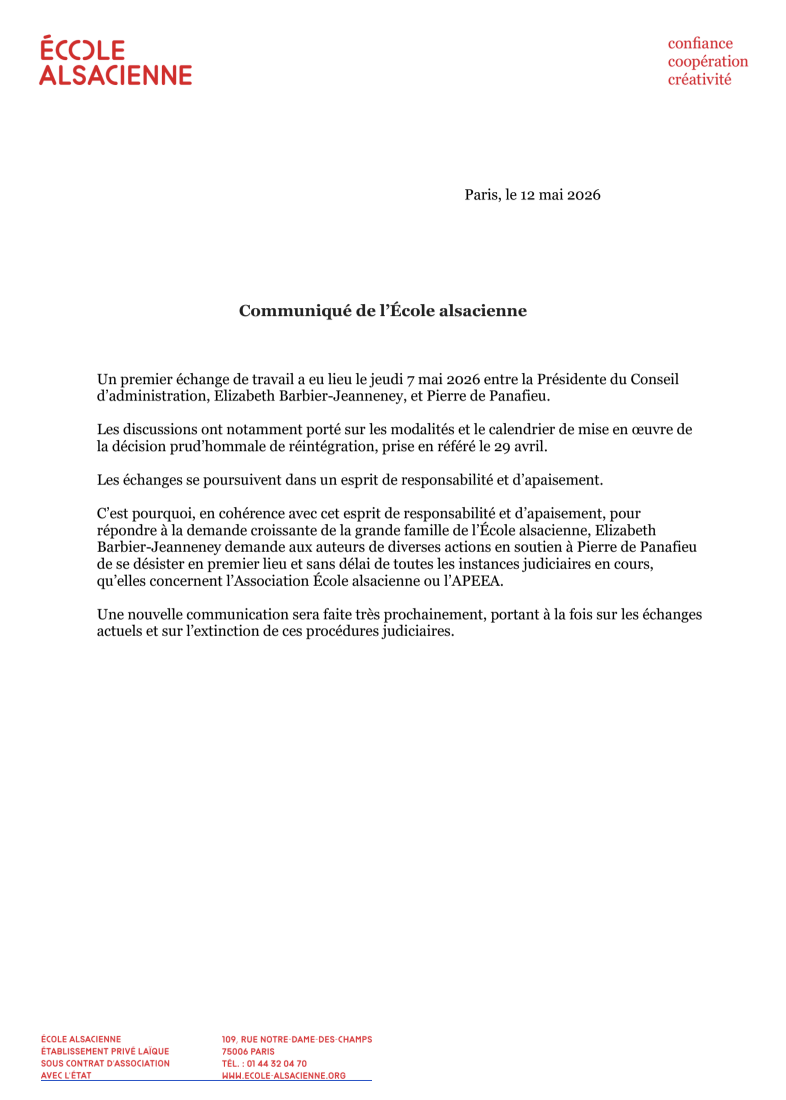 ÉCOLE
ALSACIENNE

confiance
coopération
créativité

Paris, le 12 mai 2026

Communiqué de l'École alsacienne

Un premier échange de travail a eu lieu le jeudi 7 mai 2026 entre la Présidente du Conseil d'administration, Elizabeth Barbier-Jeanneney, et Pierre de Panafieu.

Les discussions ont notamment porté sur les modalités et le calendrier de mise en œuvre de la décision prud'hommale de réintégration, prise en référé le 29 avril.

Les échanges se poursuivent dans un esprit de responsabilité et d'apaisement.

C'est pourquoi, en cohérence avec cet esprit de responsabilité et d'apaisement, pour répondre à la demande croissante de la grande famille de l'École alsacienne, Elizabeth Barbier-Jeanneney demande aux auteurs de diverses actions en soutien à Pierre de Panafieu de se désister en premier lieu et sans délai de toutes les instances judiciaires en cours, qu'elles concernent l'Association École alsacienne ou l'APEEA.

Une nouvelle communication sera faite très prochainement, portant à la fois sur les échanges actuels et sur l'extinction de ces procédures judiciaires.

ÉCOLE ALSACIENNE
ÉTABLISSEMENT PRIVÉ LAÏQUE
SOUS CONTRAT D'ASSOCIATION
AVEC L'ÉTAT

109, RUE NOTRE-DAME-DES-CHAMPS
75006 PARIS
TÉL. : 01 44 32 04 70
WWW.ECOLE-ALSACIENNE.ORG